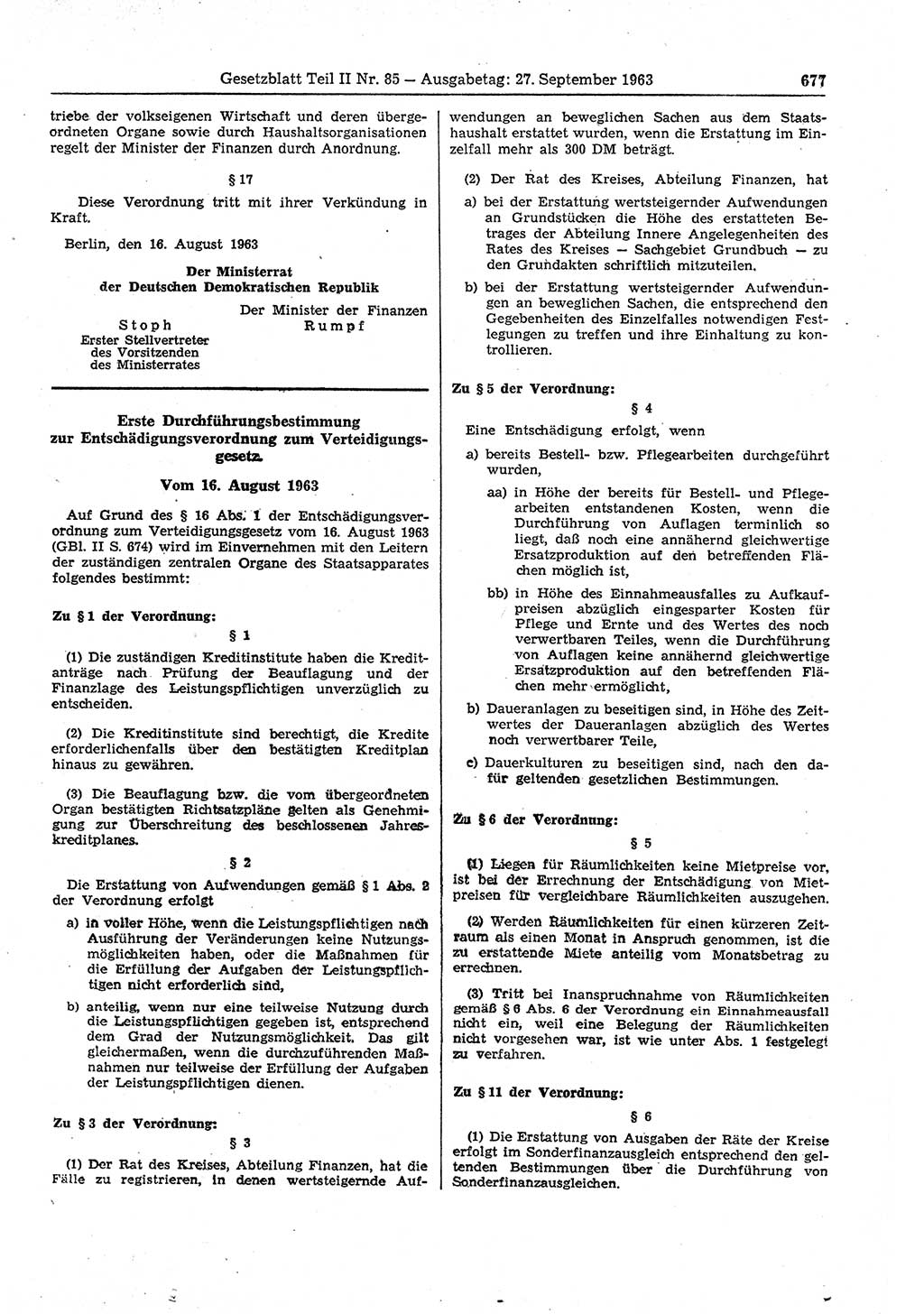 Gesetzblatt Teil II Nr. 85 — Ausgabetag: 27. September 1963 677

triebe der volkseigenen Wirtschaft und deren übergeordneten Organe sowie durch Haushaltsorganisationen regelt der Minister der Finanzen durch Anordnung.

§ 17

Diese Verordnung tritt mit ihrer Verkündung in Kraft.

Berlin, den 16. August 1963

Der Ministerrat
der Deutschen Demokratischen Republik

Stoph
Erster Stellvertreter
des Vorsitzenden
des Ministerrates

Der Minister der Finanzen
Rumpf

Erste Durchführungsbestimmung
zur Entschädigungsverordnung zum Verteidigungsgesetz.

Vom 16. August 1963

Auf Grund des § 16 Abs. 1 der Entschädigungsverordnung zum Verteidigungsgesetz vom 16. August 1963 (GBl. II S. 674) wird im Einvernehmen mit den Leitern der zuständigen zentralen Organe des Staatsapparates folgendes bestimmt:

Zu § 1 der Verordnung:

§ 1

(1) Die zuständigen Kreditinstitute haben die Kreditanträge nach Prüfung der Beauflagung und der Finanzlage des Leistungspflichtigen unverzüglich zu entscheiden.

(2) Die Kreditinstitute sind berechtigt, die Kredite erforderlichenfalls über den bestätigten Kreditplan hinaus zu gewähren.

(3) Die Beauflagung bzw. die vom übergeordneten Organ bestätigten Richtsatzpläne gelten als Genehmigung zur Überschreitung des beschlossenen Jahreskreditplanes.

§ 2

Die Erstattung von Aufwendungen gemäß § 1 Abs. 2 der Verordnung erfolgt

a) in voller Höhe, wenn die Leistungspflichtigen nach Ausführung der Veränderungen keine Nutzungsmöglichkeiten haben, oder die Maßnahmen für die Erfüllung der Aufgaben der Leistungspflichtigen nicht erforderlich sind,

b) anteilig, wenn nur eine teilweise Nutzung durch die Leistungspflichtigen gegeben ist, entsprechend dem Grad der Nutzungsmöglichkeit. Das gilt gleichermaßen, wenn die durchzuführenden Maßnahmen nur teilweise der Erfüllung der Aufgaben der Leistungspflichtigen dienen.

Zu § 3 der Verordnung:

§ 3

(1) Der Rat des Kreises, Abteilung Finanzen, hat die Fälle zu registrieren, in denen wertsteigernde Aufwendungen an beweglichen Sachen aus dem Staatshaushalt erstattet wurden, wenn die Erstattung im Einzelfall mehr als 300 DM beträgt.

(2) Der Rat des Kreises, Abteilung Finanzen, hat

a) bei der Erstattung wertsteigernder Aufwendungen an Grundstücken die Höhe des erstatteten Betrages der Abteilung Innere Angelegenheiten des Rates des Kreises — Sachgebiet Grundbuch — zu den Grundakten schriftlich mitzuteilen,

b) bei der Erstattung wertsteigernder Aufwendungen an beweglichen Sachen, die entsprechend den Gegebenheiten des Einzelfalles notwendigen Festlegungen zu treffen und ihre Einhaltung zu kontrollieren.

Zu § 5 der Verordnung:

§ 4

Eine Entschädigung erfolgt, wenn

a) bereits Bestell- bzw. Pflegearbeiten durchgeführt wurden,

aa) in Höhe der bereits für Bestell- und Pflegearbeiten entstandenen Kosten, wenn die Durchführung von Auflagen terminlich so liegt, daß noch eine annähernd gleichwertige Ersatzproduktion auf den betreffenden Flächen möglich ist,

bb) in Höhe des Einnahmeausfalles zu Aufkaufpreisen abzüglich eingesparter Kosten für Pflege und Ernte und des Wertes des noch verwertbaren Teiles, wenn die Durchführung von Auflagen keine annähernd gleichwertige Ersatzproduktion auf den betreffenden Flächen mehr ermöglicht,

b) Daueranlagen zu beseitigen sind, in Höhe des Zeitwertes der Daueranlagen abzüglich des Wertes noch verwertbarer Teile,

c) Dauerkulturen zu beseitigen sind, nach den dafür geltenden gesetzlichen Bestimmungen.

Zu § 6 der Verordnung:

§ 5

(1) Liegen für Räumlichkeiten keine Mietpreise vor, ist bei der Errechnung der Entschädigung von Mietpreisen für vergleichbare Räumlichkeiten auszugehen.

(2) Werden Räumlichkeiten für einen kürzeren Zeitraum als einen Monat in Anspruch genommen, ist die zu erstattende Miete anteilig vom Monatsbetrag zu errechnen.

(3) Tritt bei Inanspruchnahme von Räumlichkeiten gemäß § 6 Abs. 6 der Verordnung ein Einnahmeausfall nicht ein, weil eine Belegung der Räumlichkeiten nicht vorgesehen war, ist wie unter Abs. 1 festgelegt zu verfahren.

Zu § 11 der Verordnung:

§ 6

(1) Die Erstattung von Ausgaben der Räte der Kreise erfolgt im Sonderfinanzausgleich entsprechend den geltenden Bestimmungen über die Durchführung von Sonderfinanzausgleichen.